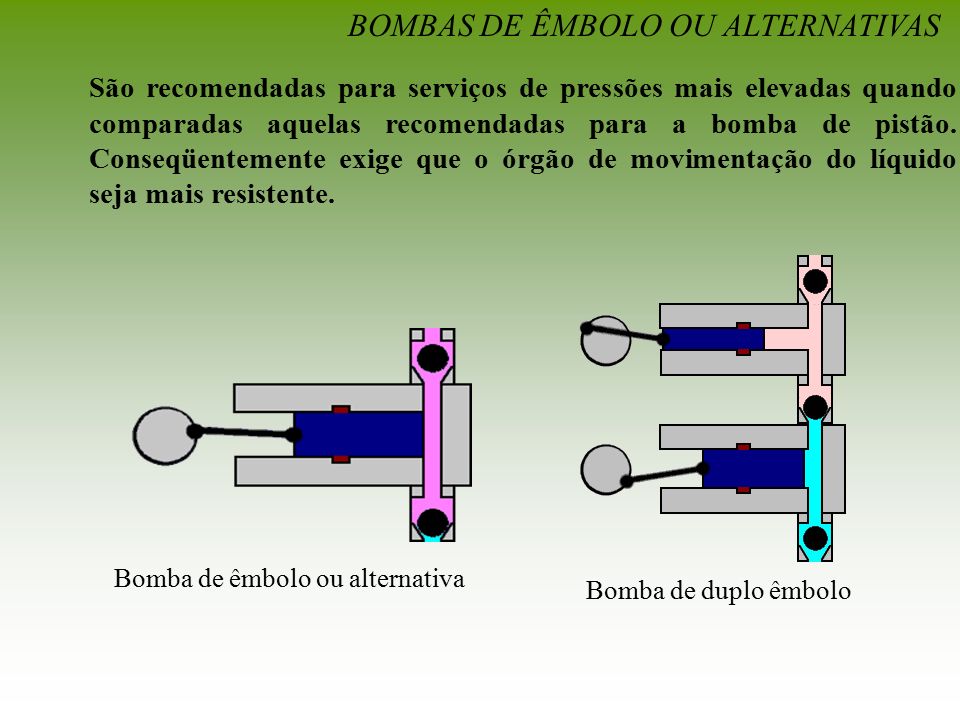 BOMBAS DE ÊMBOLO OU ALTERNATIVAS

São recomendadas para serviços de pressões mais elevadas quando comparadas aquelas recomendadas para a bomba de pistão. Conseqüentemente exige que o órgão de movimentação do líquido seja mais resistente.

Bomba de êmbolo ou alternativa

Bomba de duplo êmbolo